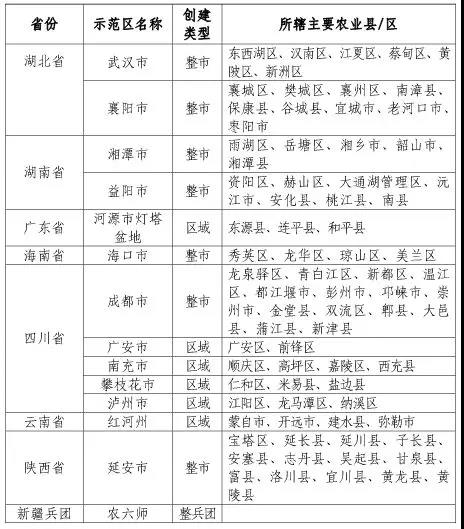 | 省份 | 示范区名称 | 创建类型 | 所辖主要农业县/区 |
|---|---|---|---|
| 湖北省 | 武汉市 | 整市 | 东西湖区、汉南区、江夏区、蔡甸区、黄陂区、新洲区 |
| | 襄阳市 | 整市 | 襄城区、樊城区、襄州区、南漳县、保康县、谷城县、宜城市、老河口市、枣阳市 |
| 湖南省 | 湘潭市 | 整市 | 雨湖区、岳塘区、湘乡市、韶山市、湘潭县 |
| | 益阳市 | 整市 | 资阳区、赫山区、大通湖管理区、沅江市、安化县、桃江县、南县 |
| 广东省 | 河源市灯塔盆地 | 区域 | 东源县、连平县、和平县 |
| 海南省 | 海口市 | 整市 | 秀英区、龙华区、琼山区、美兰区 |
| 四川省 | 成都市 | 整市 | 龙泉驿区、青白江区、新都区、温江区、都江堰市、彭州市、邛崃市、崇州市、金堂县、双流区、郫县、大邑县、蒲江县、新津县 |
| | 广安市 | 区域 | 广安区、前锋区 |
| | 南充市 | 区域 | 顺庆区、高坪区、嘉陵区、西充县 |
| | 攀枝花市 | 区域 | 仁和区、米易县、盐边县 |
| | 泸州市 | 区域 | 江阳区、龙马潭区、纳溪区 |
| 云南省 | 红河州 | 区域 | 蒙自市、开远市、建水县、弥勒市 |
| 陕西省 | 延安市 | 整市 | 宝塔区、延长县、延川县、子长县、安塞县、志丹县、吴起县、甘泉县、富县、洛川县、宜川县、黄龙县、黄陵县 |
| 新疆兵团 | 农六师 | 整兵团 | |